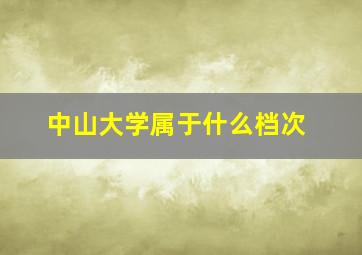 中山大学属于什么档次